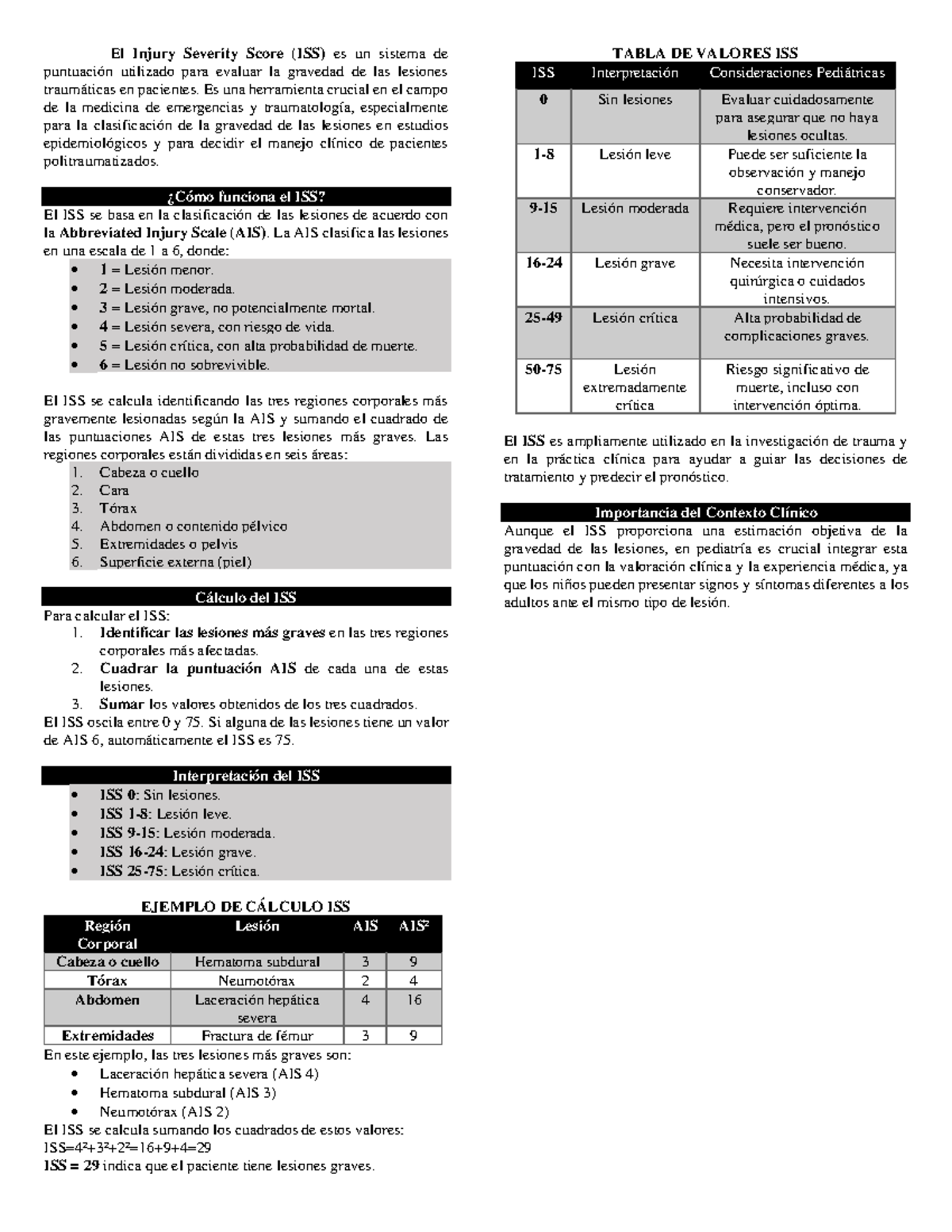 El Injury Severity Score (ISS) es un sistema de puntuación utilizado para evaluar la gravedad de las lesiones traumáticas en pacientes. Es una herramienta crucial en el campo de la medicina de emergencias y traumatología, especialmente para la clasificación de la gravedad de las lesiones en estudios epidemiológicos y para decidir el manejo clínico de pacientes politraumatizados.

¿Cómo funciona el ISS?

El ISS se basa en la clasificación de las lesiones de acuerdo con la Abbreviated Injury Scale (AIS). La AIS clasifica las lesiones en una escala de 1 a 6, donde:
• 1 = Lesión menor.
• 2 = Lesión moderada.
• 3 = Lesión grave, no potencialmente mortal.
• 4 = Lesión severa, con riesgo de vida.
• 5 = Lesión crítica, con alta probabilidad de muerte.
• 6 = Lesión no sobrevivible.

El ISS se calcula identificando las tres regiones corporales más gravemente lesionadas según la AIS y sumando el cuadrado de las puntuaciones AIS de estas tres lesiones más graves. Las regiones corporales están divididas en seis áreas:
1. Cabeza o cuello
2. Cara
3. Tórax
4. Abdomen o contenido pélvico
5. Extremidades o pelvis
6. Superficie externa (piel)

Cálculo del ISS

Para calcular el ISS:
1. Identificar las lesiones más graves en las tres regiones corporales más afectadas.
2. Cuadrar la puntuación AIS de cada una de estas lesiones.
3. Sumar los valores obtenidos de los tres cuadrados.
El ISS oscila entre 0 y 75. Si alguna de las lesiones tiene un valor de AIS 6, automáticamente el ISS es 75.

Interpretación del ISS
• ISS 0: Sin lesiones.
• ISS 1-8: Lesión leve.
• ISS 9-15: Lesión moderada.
• ISS 16-24: Lesión grave.
• ISS 25-75: Lesión crítica.

EJEMPLO DE CÁLCULO ISS
| Región Corporal | Lesión | AIS | $AIS^2$ |
|---|---|---|---|
| Cabeza o cuello | Hematoma subdural | 3 | 9 |
| Tórax | Neumotórax | 2 | 4 |
| Abdomen | Laceración hepática severa | 4 | 16 |
| Extremidades | Fractura de fémur | 3 | 9 |

En este ejemplo, las tres lesiones más graves son:
• Laceración hepática severa (AIS 4)
• Hematoma subdural (AIS 3)
• Neumotórax (AIS 2)
El ISS se calcula sumando los cuadrados de estos valores:
$ISS=4^2+3^2+2^2=16+9+4=29$
ISS = 29 indica que el paciente tiene lesiones graves.

TABLA DE VALORES ISS
| ISS | Interpretación | Consideraciones Pediátricas |
|---|---|---|
| 0 | Sin lesiones | Evaluar cuidadosamente para asegurar que no haya lesiones ocultas. |
| 1-8 | Lesión leve | Puede ser suficiente la observación y manejo conservador. |
| 9-15 | Lesión moderada | Requiere intervención médica, pero el pronóstico suele ser bueno. |
| 16-24 | Lesión grave | Necesita intervención quirúrgica o cuidados intensivos. |
| 25-49 | Lesión crítica | Alta probabilidad de complicaciones graves. |
| 50-75 | Lesión extremadamente crítica | Riesgo significativo de muerte, incluso con intervención óptima. |

El ISS es ampliamente utilizado en la investigación de trauma y en la práctica clínica para ayudar a guiar las decisiones de tratamiento y predecir el pronóstico.

Importancia del Contexto Clínico

Aunque el ISS proporciona una estimación objetiva de la gravedad de las lesiones, en pediatría es crucial integrar esta puntuación con la valoración clínica y la experiencia médica, ya que los niños pueden presentar signos y síntomas diferentes a los adultos ante el mismo tipo de lesión.